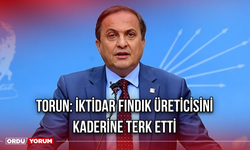 TORUN: İKTİDAR FINDIK ÜRETİCİSİNİ KADERİNE TERK ETTİ

ORDU YORUM